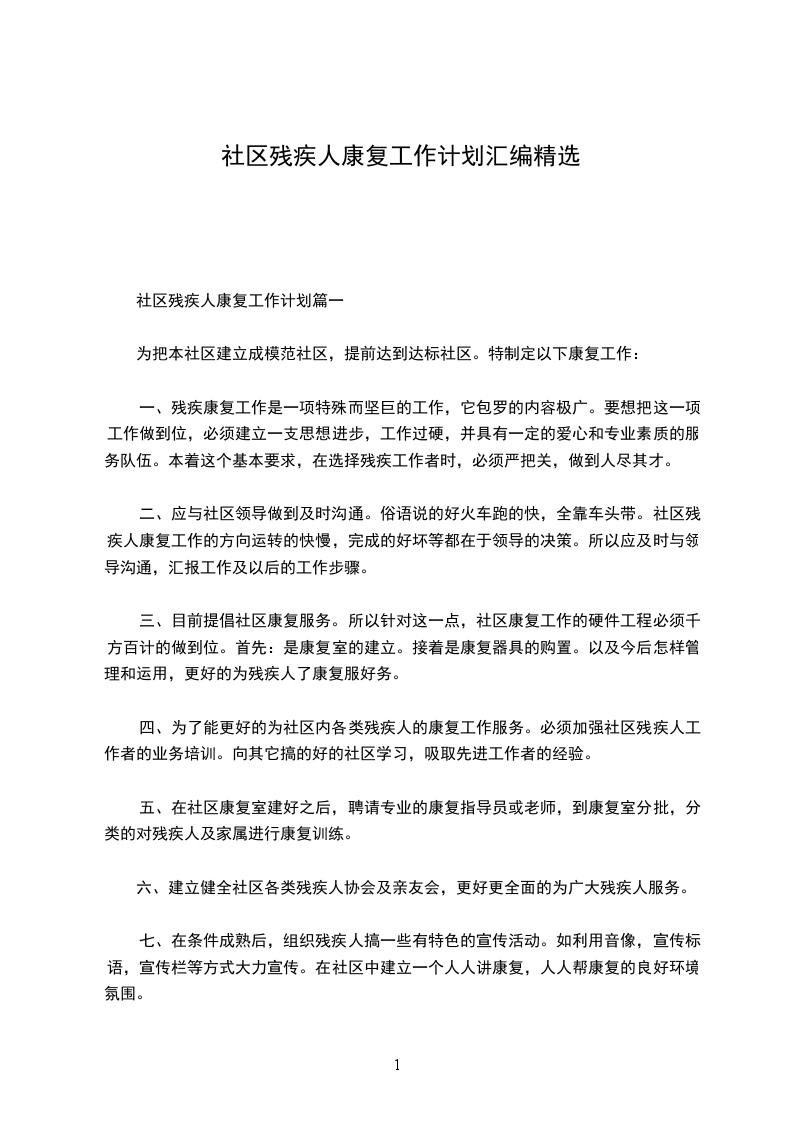 社区残疾人康复工作计划汇编精选

社区残疾人康复工作计划篇一

为把本社区建立成模范社区，提前达到达标社区。特制定以下康复工作：

一、残疾康复工作是一项特殊而坚巨的工作，它包罗的内容极广。要想把这一项工作做到位，必须建立一支思想进步，工作过硬，并具有一定的爱心和专业素质的服务队伍。本着这个基本要求，在选择残疾工作者时，必须严把关，做到人尽其才。

二、应与社区领导做到及时沟通。俗语说的好火车跑的快，全靠车头带。社区残疾人康复工作的方向运转的快慢，完成的好坏等都在于领导的决策。所以应及时与领导沟通，汇报工作及以后的工作步骤。

三、目前提倡社区康复服务。所以针对这一点，社区康复工作的硬件工程必须千方百计的做到位。首先：是康复室的建立。接着是康复器具的购置。以及今后怎样管理和运用，更好的为残疾人了康复服好务。

四、为了能更好的为社区内各类残疾人的康复工作服务。必须加强社区残疾人工作者的业务培训。向其它搞的好的社区学习，吸取先进工作者的经验。

五、在社区康复室建好之后，聘请专业的康复指导员或老师，到康复室分批，分类的对残疾人及家属进行康复训练。

六、建立健全社区各类残疾人协会及亲友会，更好更全面的为广大残疾人服务。

七、在条件成熟后，组织残疾人搞一些有特色的宣传活动。如利用音像，宣传标语，宣传栏等方式大力宣传。在社区中建立一个人人讲康复，人人帮康复的良好环境氛围。

1